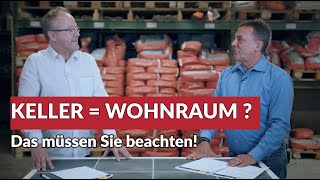 KELLER = WOHNRAUM ?

Das müssen Sie beachten!